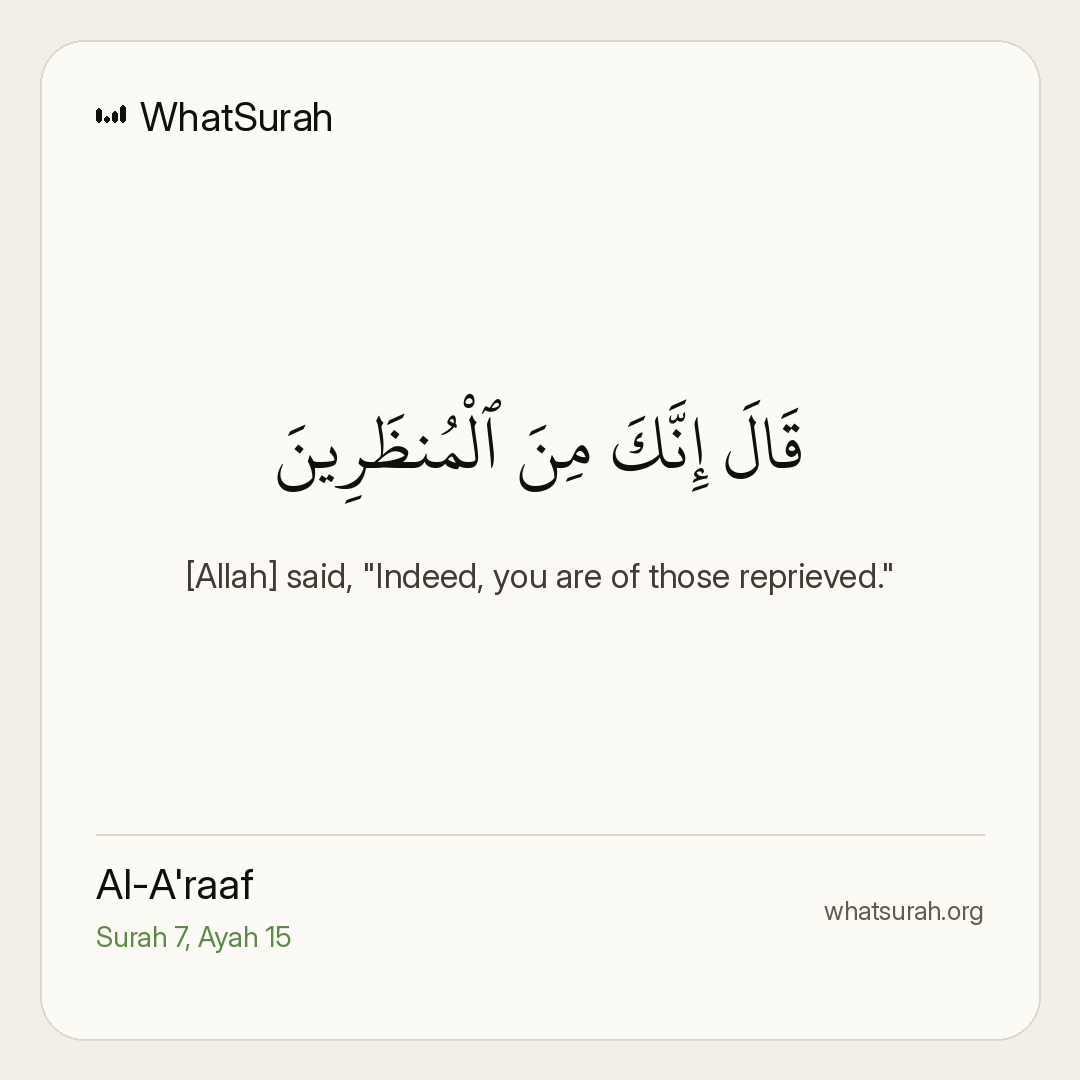 WhatSurah

قَالَ إِنَّكَ مِنَ ٱلْمُنظَرِينَ

[Allah] said, "Indeed, you are of those reprieved."

Al-A'raaf
Surah 7, Ayah 15

whatsurah.org